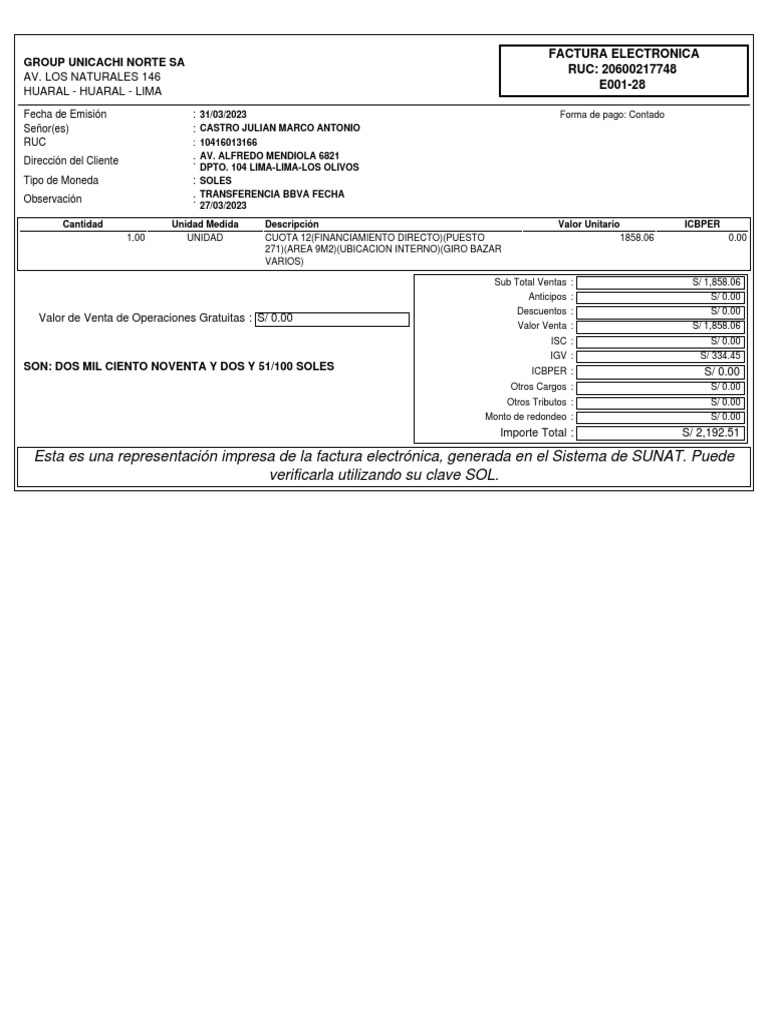 GROUP UNICACHI NORTE SA
AV. LOS NATURALES 146
HUARAL - HUARAL - LIMA

FACTURA ELECTRONICA
RUC: 20600217748
E001-28

Fecha de Emisión : 31/03/2023
Señor(es) : CASTRO JULIAN MARCO ANTONIO
RUC : 10416013166
Dirección del Cliente : AV. ALFREDO MENDIOLA 6821 DPTO. 104 LIMA-LIMA-LOS OLIVOS
Tipo de Moneda : SOLES
Observación : TRANSFERENCIA BBVA FECHA 27/03/2023

Forma de pago: Contado

| Cantidad | Unidad Medida | Descripción | Valor Unitario | ICBPER |
|---|---|---|---|---|
| 1.00 | UNIDAD | CUOTA 12(FINANCIAMIENTO DIRECTO)(PUESTO 271)(AREA 9M2)(UBICACION INTERNO)(GIRO BAZAR VARIOS) | 1858.06 | 0.00 |

Valor de Venta de Operaciones Gratuitas : S/ 0.00

SON: DOS MIL CIENTO NOVENTA Y DOS Y 51/100 SOLES

| | |
|---|---|
| Sub Total Ventas : | S/ 1,858.06 |
| Anticipos : | S/ 0.00 |
| Descuentos : | S/ 0.00 |
| Valor Venta : | S/ 1,858.06 |
| ISC : | S/ 0.00 |
| IGV : | S/ 334.45 |
| ICBPER : | S/ 0.00 |
| Otros Cargos : | S/ 0.00 |
| Otros Tributos : | S/ 0.00 |
| Monto de redondeo : | S/ 0.00 |
| Importe Total : | S/ 2,192.51 |

Esta es una representación impresa de la factura electrónica, generada en el Sistema de SUNAT. Puede verificarla utilizando su clave SOL.